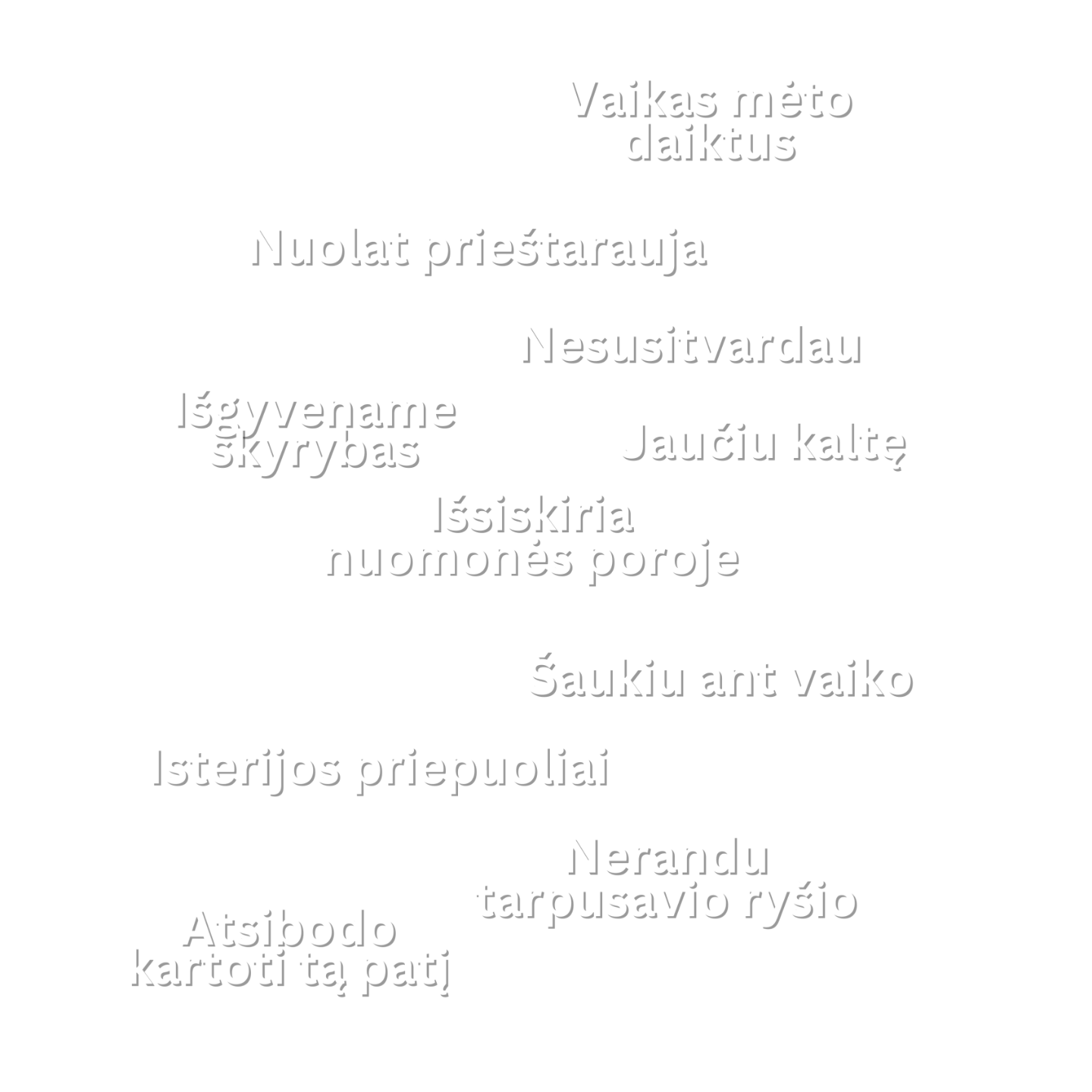 Vaikas mėto daiktus

Nuolat prieštarauja

Nesusitvardau

Išgyvename skyrybas

Jaučiu kaltę

Išsiskiria nuomonės poroje

Šaukiu ant vaiko

Isterijos priepuoliai

Nerandu tarpusavio ryšio

Atsibodo kartoti tą patį